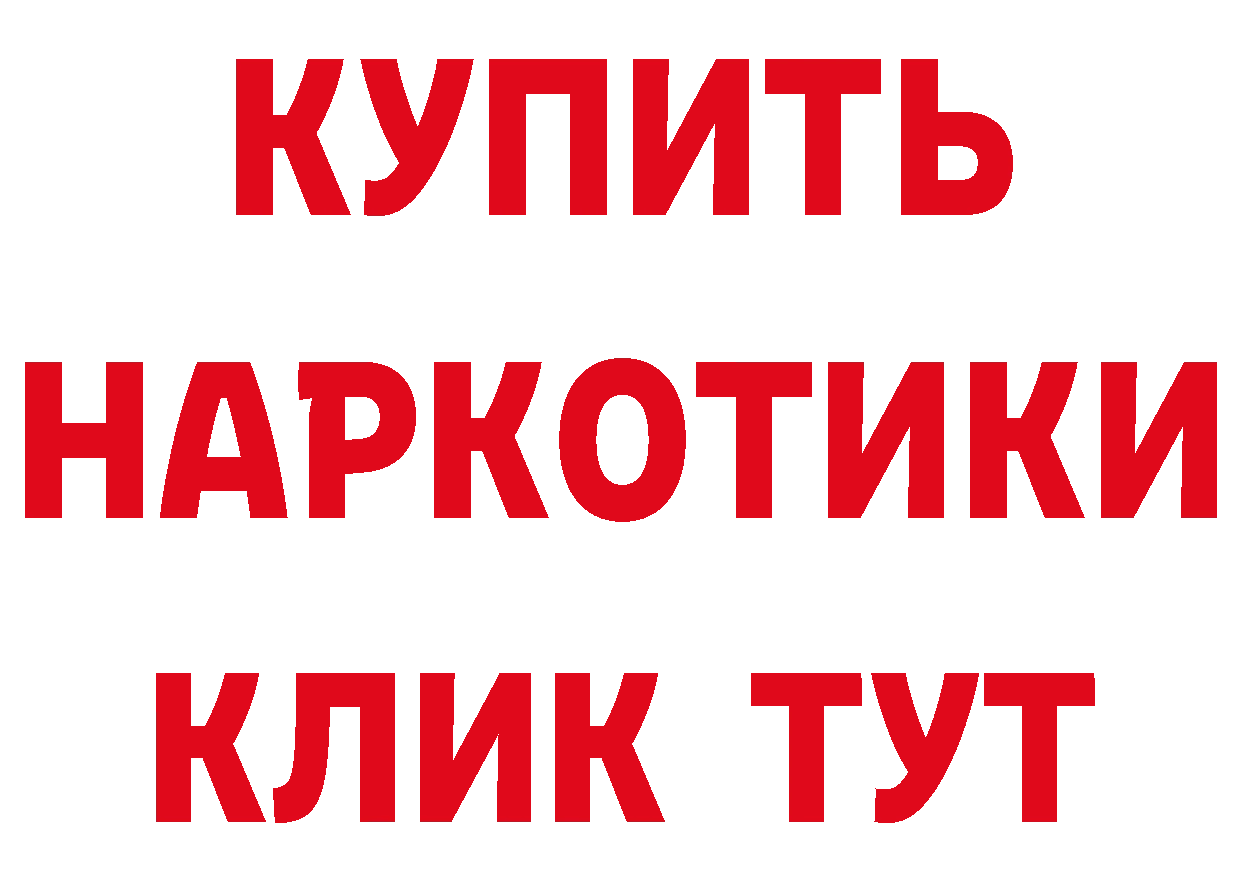 КУПИТЬ
НАРКОТИКИ
КЛИК ТУТ